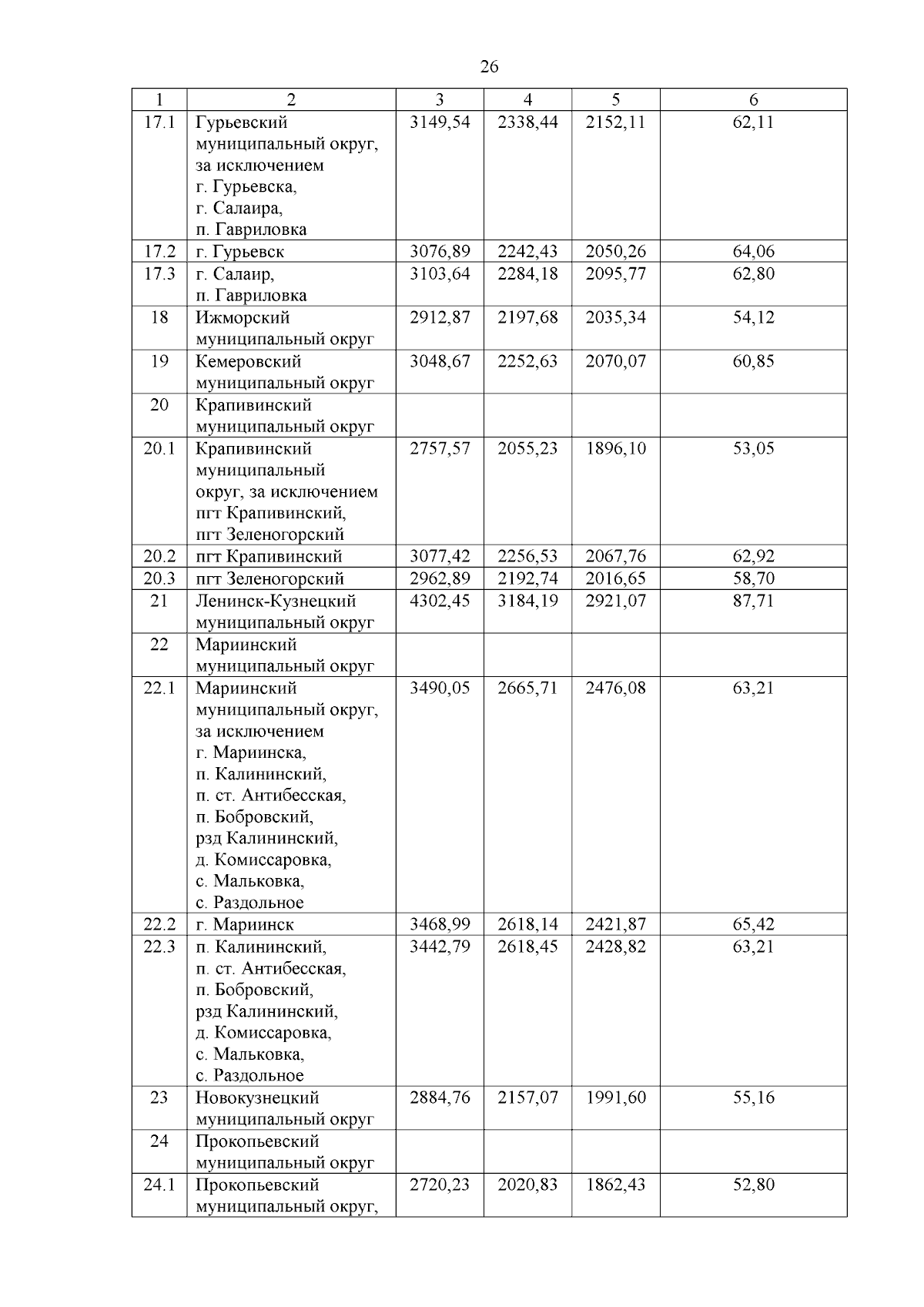 26

| 1 | 2 | 3 | 4 | 5 | 6 |
|---|---|---|---|---|---|
| 17.1 | Гурьевский муниципальный округ, за исключением г. Гурьевска, г. Салаира, п. Гавриловка | 3149,54 | 2338,44 | 2152,11 | 62,11 |
| 17.2 | г. Гурьевск | 3076,89 | 2242,43 | 2050,26 | 64,06 |
| 17.3 | г. Салаир, п. Гавриловка | 3103,64 | 2284,18 | 2095,77 | 62,80 |
| 18 | Ижморский муниципальный округ | 2912,87 | 2197,68 | 2035,34 | 54,12 |
| 19 | Кемеровский муниципальный округ | 3048,67 | 2252,63 | 2070,07 | 60,85 |
| 20 | Крапивинский муниципальный округ | | | | |
| 20.1 | Крапивинский муниципальный округ, за исключением пгт Крапивинский, пгт Зеленогорский | 2757,57 | 2055,23 | 1896,10 | 53,05 |
| 20.2 | пгт Крапивинский | 3077,42 | 2256,53 | 2067,76 | 62,92 |
| 20.3 | пгт Зеленогорский | 2962,89 | 2192,74 | 2016,65 | 58,70 |
| 21 | Ленинск-Кузнецкий муниципальный округ | 4302,45 | 3184,19 | 2921,07 | 87,71 |
| 22 | Мариинский муниципальный округ | | | | |
| 22.1 | Мариинский муниципальный округ, за исключением г. Мариинска, п. Калининский, п. ст. Антибесская, п. Бобровский, рзд Калининский, д. Комиссаровка, с. Мальковка, с. Раздольное | 3490,05 | 2665,71 | 2476,08 | 63,21 |
| 22.2 | г. Мариинск | 3468,99 | 2618,14 | 2421,87 | 65,42 |
| 22.3 | п. Калининский, п. ст. Антибесская, п. Бобровский, рзд Калининский, д. Комиссаровка, с. Мальковка, с. Раздольное | 3442,79 | 2618,45 | 2428,82 | 63,21 |
| 23 | Новокузнецкий муниципальный округ | 2884,76 | 2157,07 | 1991,60 | 55,16 |
| 24 | Прокопьевский муниципальный округ | | | | |
| 24.1 | Прокопьевский муниципальный округ, | 2720,23 | 2020,83 | 1862,43 | 52,80 |